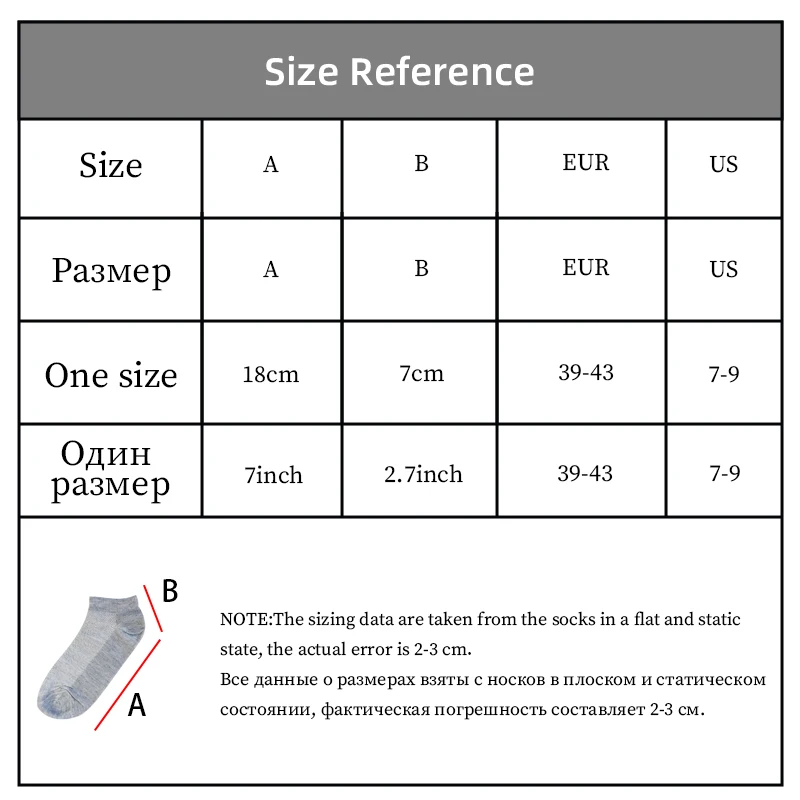 Size Reference

| Size | A | B | EUR | US |
|---|---|---|---|---|
| Размер | A | B | EUR | US |
| One size | 18cm | 7cm | 39-43 | 7-9 |
| Один размер | 7inch | 2.7inch | 39-43 | 7-9 |

B

A

NOTE:The sizing data are taken from the socks in a flat and static state, the actual error is 2-3 cm.
Все данные о размерах взяты с носков в плоском и статическом состоянии, фактическая погрешность составляет 2-3 см.